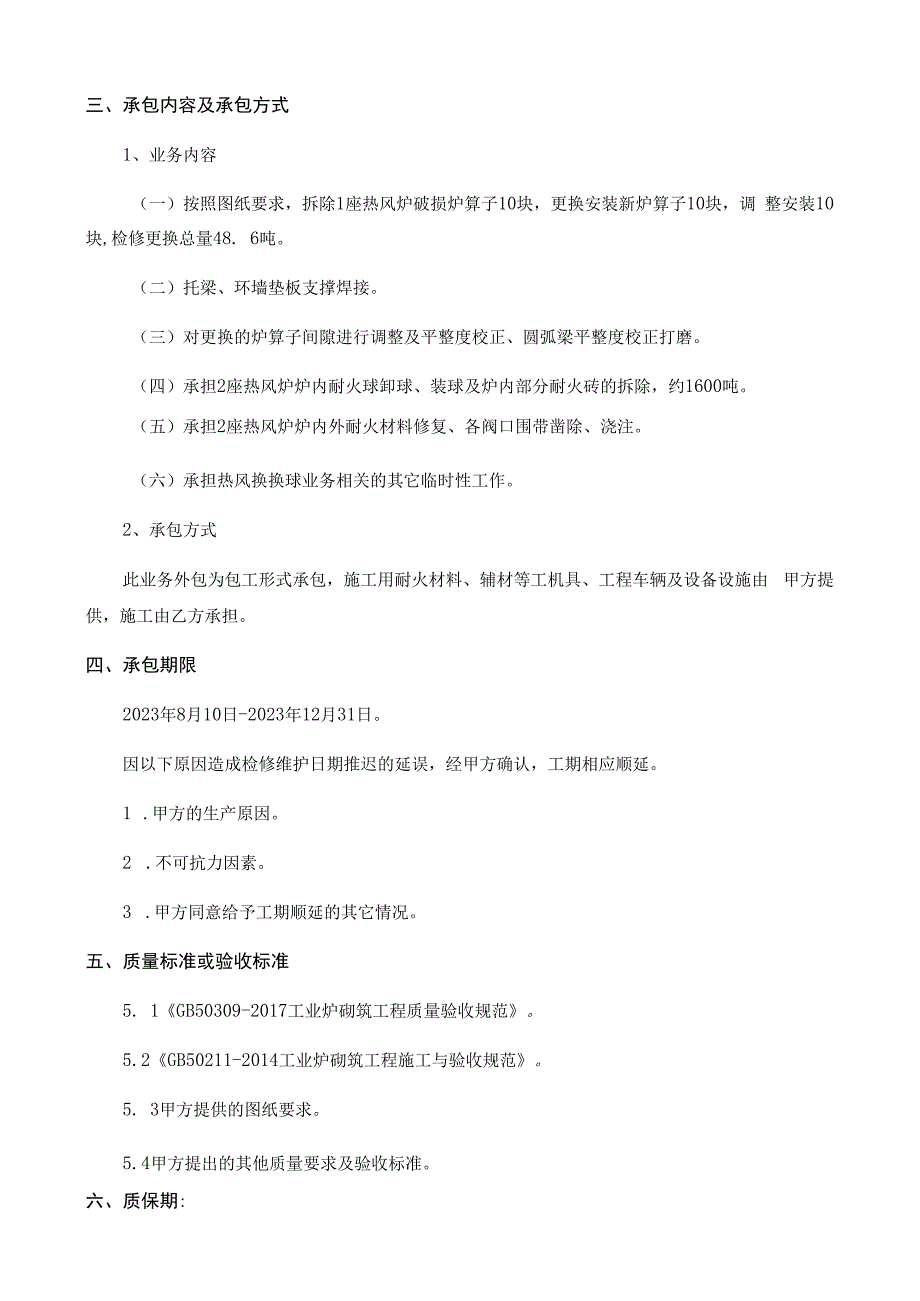 三、承包内容及承包方式

1、业务内容

（一）按照图纸要求，拆除1座热风炉破损炉算子10块，更换安装新炉算子10块，调 整安装10块,检修更换总量48. 6吨。

（二）托梁、环墙垫板支撑焊接。

（三）对更换的炉算子间隙进行调整及平整度校正、圆弧梁平整度校正打磨。

（四）承担2座热风炉炉内耐火球卸球、装球及炉内部分耐火砖的拆除，约1600吨。

（五）承担2座热风炉炉内外耐火材料修复、各阀口围带凿除、浇注。

（六）承担热风换换球业务相关的其它临时性工作。

2、承包方式

此业务外包为包工形式承包，施工用耐火材料、辅材等工机具、工程车辆及设备设施由 甲方提供，施工由乙方承担。

四、承包期限

2023年8月10日-2023年12月31日。

因以下原因造成检修维护日期推迟的延误，经甲方确认，工期相应顺延。

1 .甲方的生产原因。

2 .不可抗力因素。

3 .甲方同意给予工期顺延的其它情况。

五、质量标准或验收标准

5. 1《GB50309-2017工业炉砌筑工程质量验收规范》。

5.2《GB50211-2014工业炉砌筑工程施工与验收规范》。

5. 3甲方提供的图纸要求。

5.4甲方提出的其他质量要求及验收标准。

六、质保期: